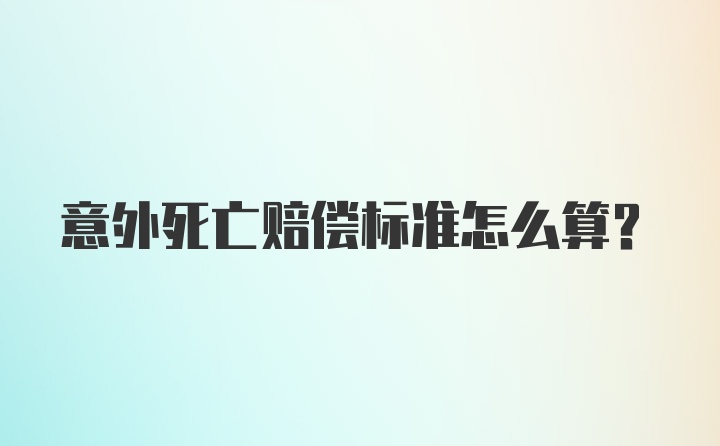 意外死亡赔偿标准怎么算?